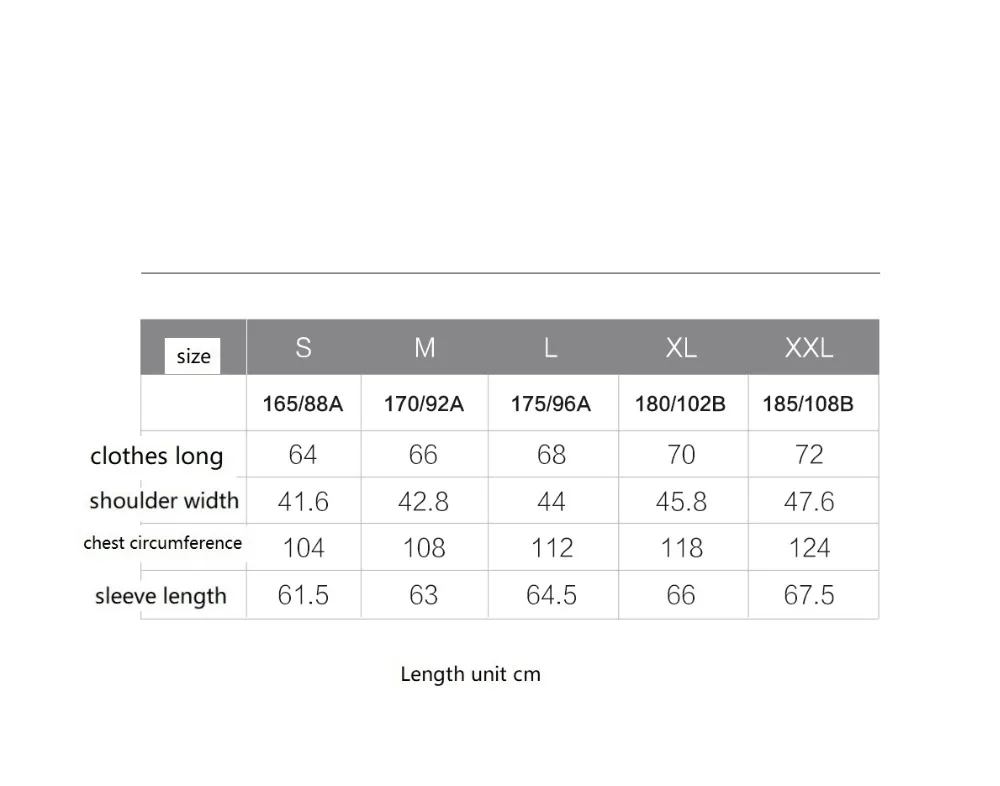 | size | S | M | L | XL | XXL |
|---|---|---|---|---|---|
| | 165/88A | 170/92A | 175/96A | 180/102B | 185/108B |
| clothes long | 64 | 66 | 68 | 70 | 72 |
| shoulder width | 41.6 | 42.8 | 44 | 45.8 | 47.6 |
| chest circumference | 104 | 108 | 112 | 118 | 124 |
| sleeve length | 61.5 | 63 | 64.5 | 66 | 67.5 |

Length unit cm